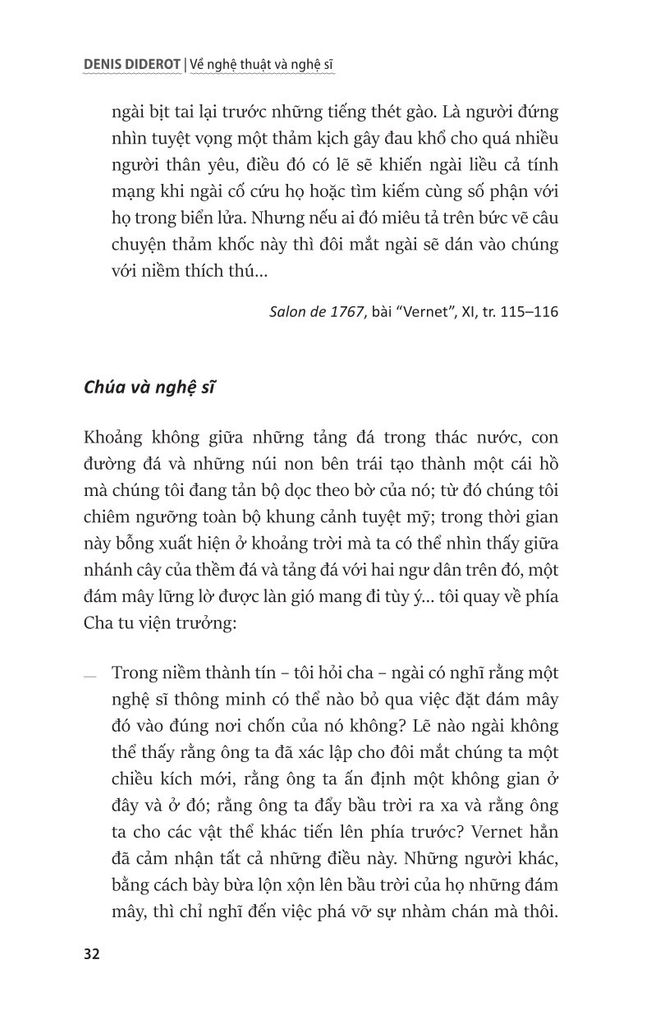 DENIS DIDEROT | Về nghệ thuật và nghệ sĩ

ngài bịt tai lại trước những tiếng thét gào. Là người đứng nhìn tuyệt vọng một thảm kịch gây đau khổ cho quá nhiều người thân yêu, điều đó có lẽ sẽ khiến ngài liều cả tính mạng khi ngài cố cứu họ hoặc tìm kiếm cùng số phận với họ trong biển lửa. Nhưng nếu ai đó miêu tả trên bức vẽ câu chuyện thảm khốc này thì đôi mắt ngài sẽ dán vào chúng với niềm thích thú...

Salon de 1767, bài "Vernet", XI, tr. 115–116

Chúa và nghệ sĩ

Khoảng không giữa những tảng đá trong thác nước, con đường đá và những núi non bên trái tạo thành một cái hồ mà chúng tôi đang tản bộ dọc theo bờ của nó; từ đó chúng tôi chiêm ngưỡng toàn bộ khung cảnh tuyệt mỹ; trong thời gian này bỗng xuất hiện ở khoảng trời mà ta có thể nhìn thấy giữa nhánh cây của thềm đá và tảng đá với hai ngư dân trên đó, một đám mây lững lờ được làn gió mang đi tùy ý... tôi quay về phía Cha tu viện trưởng:

— Trong niềm thành tín – tôi hỏi cha – ngài có nghĩ rằng một nghệ sĩ thông minh có thể nào bỏ qua việc đặt đám mây đó vào đúng nơi chốn của nó không? Lẽ nào ngài không thể thấy rằng ông ta đã xác lập cho đôi mắt chúng ta một chiều kích mới, rằng ông ta ấn định một không gian ở đây và ở đó; rằng ông ta đẩy bầu trời ra xa và rằng ông ta cho các vật thể khác tiến lên phía trước? Vernet hẳn đã cảm nhận tất cả những điều này. Những người khác, bằng cách bày bừa lộn xộn lên bầu trời của họ những đám mây, thì chỉ nghĩ đến việc phá vỡ sự nhàm chán mà thôi.

32